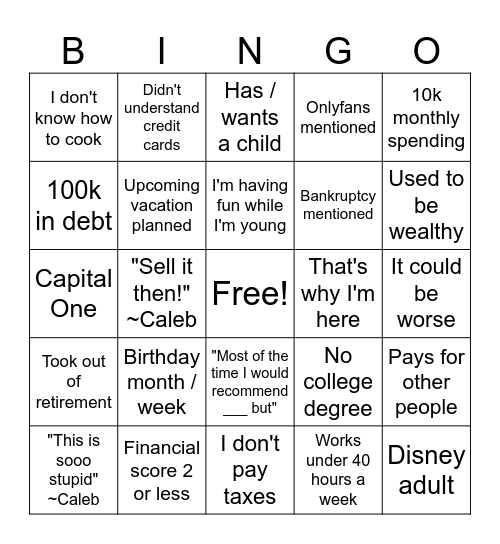 | B | I | N | G | O |
|---|---|---|---|---|
| I don't know how to cook | Didn't understand credit cards | Has / wants a child | Onlyfans mentioned | 10k monthly spending |
| 100k in debt | Upcoming vacation planned | I'm having fun while I'm young | Bankruptcy mentioned | Used to be wealthy |
| Capital One | "Sell it then!" ~Caleb | Free! | That's why I'm here | It could be worse |
| Took out of retirement | Birthday month / week | "Most of the time I would recommend ___ but" | No college degree | Pays for other people |
| "This is sooo stupid" ~Caleb | Financial score 2 or less | I don't pay taxes | Works under 40 hours a week | Disney adult |